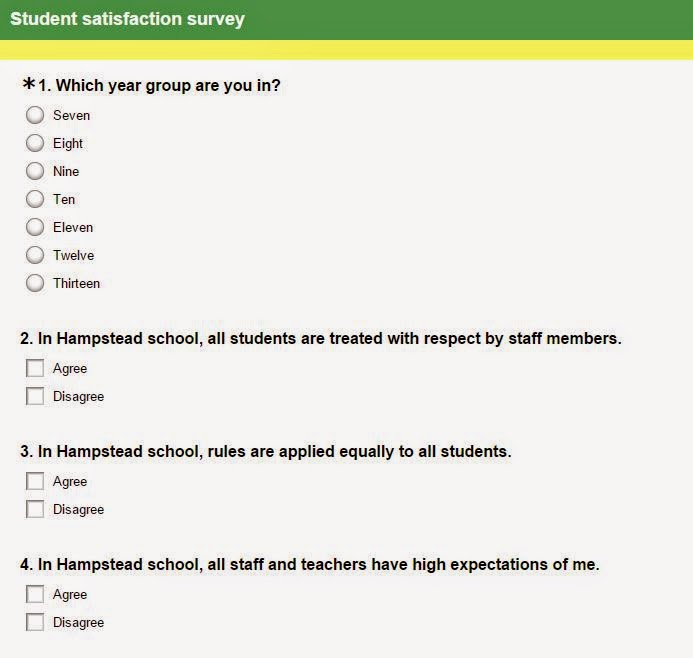 Student satisfaction survey

*1. Which year group are you in?

Seven
Eight
Nine
Ten
Eleven
Twelve
Thirteen

2. In Hampstead school, all students are treated with respect by staff members.

Agree
Disagree

3. In Hampstead school, rules are applied equally to all students.

Agree
Disagree

4. In Hampstead school, all staff and teachers have high expectations of me.

Agree
Disagree